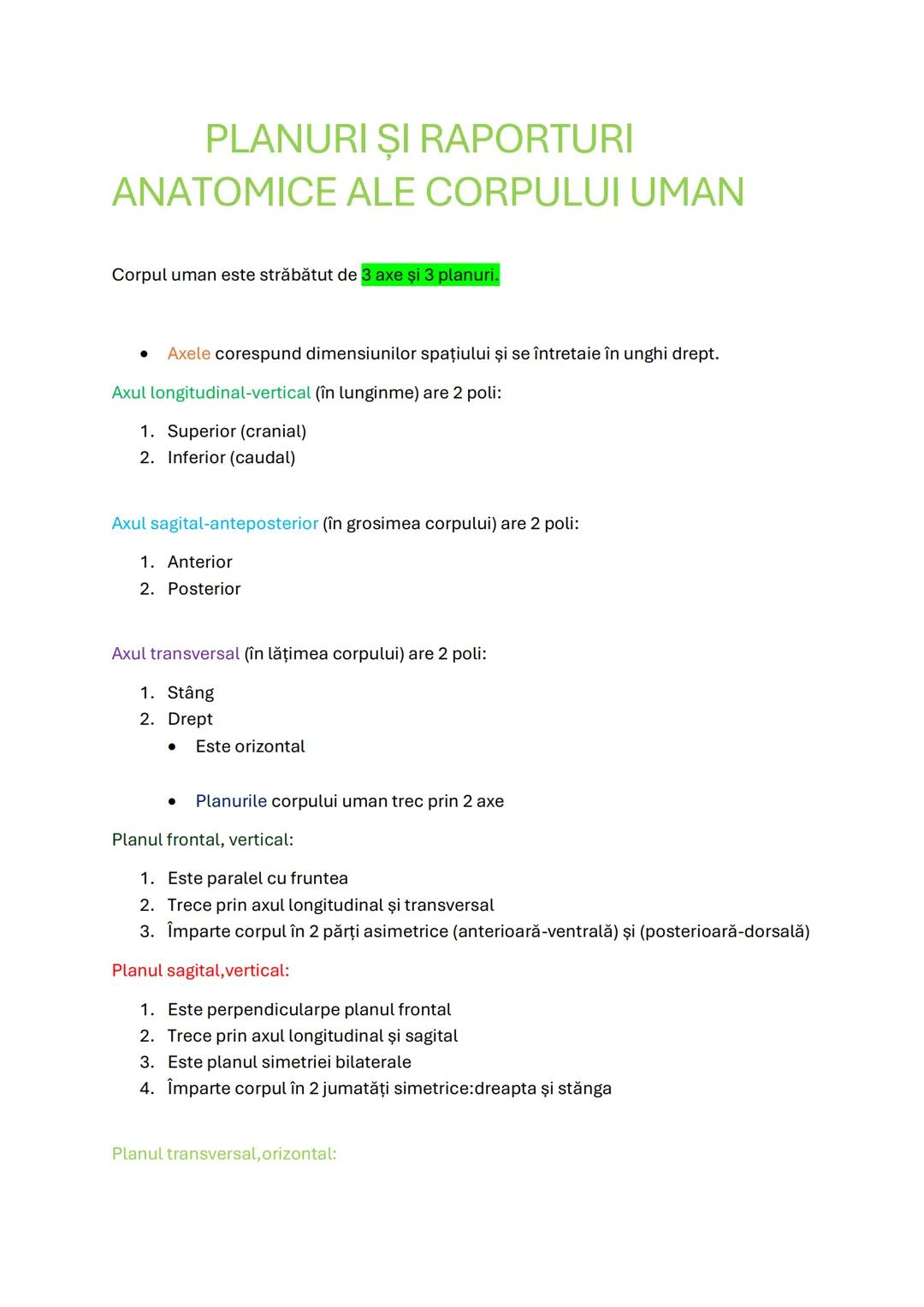 PLANURI ȘI RAPORTURI ANATOMICE ALE CORPULUI UMAN

Corpul uman este străbătut de 3 axe și 3 planuri.

• Axele corespund dimensiunilor spațiului și se întretaie în unghi drept.

Axul longitudinal-vertical (în lunginme) are 2 poli:

1. Superior (cranial)
2. Inferior (caudal)

Axul sagital-anteposterior (în grosimea corpului) are 2 poli:

1. Anterior
2. Posterior

Axul transversal (în lățimea corpului) are 2 poli:

1. Stâng
2. Drept
• Este orizontal

• Planurile corpului uman trec prin 2 axe

Planul frontal, vertical:

1. Este paralel cu fruntea
2. Trece prin axul longitudinal și transversal
3. Împarte corpul în 2 părți asimetrice (anterioară-ventrală) și (posterioară-dorsală)

Planul sagital,vertical:

1. Este perpendicularpe planul frontal
2. Trece prin axul longitudinal și sagital
3. Este planul simetriei bilaterale
4. Împarte corpul în 2 jumatăți simetrice:dreapta și stănga

Planul transversal,orizontal: